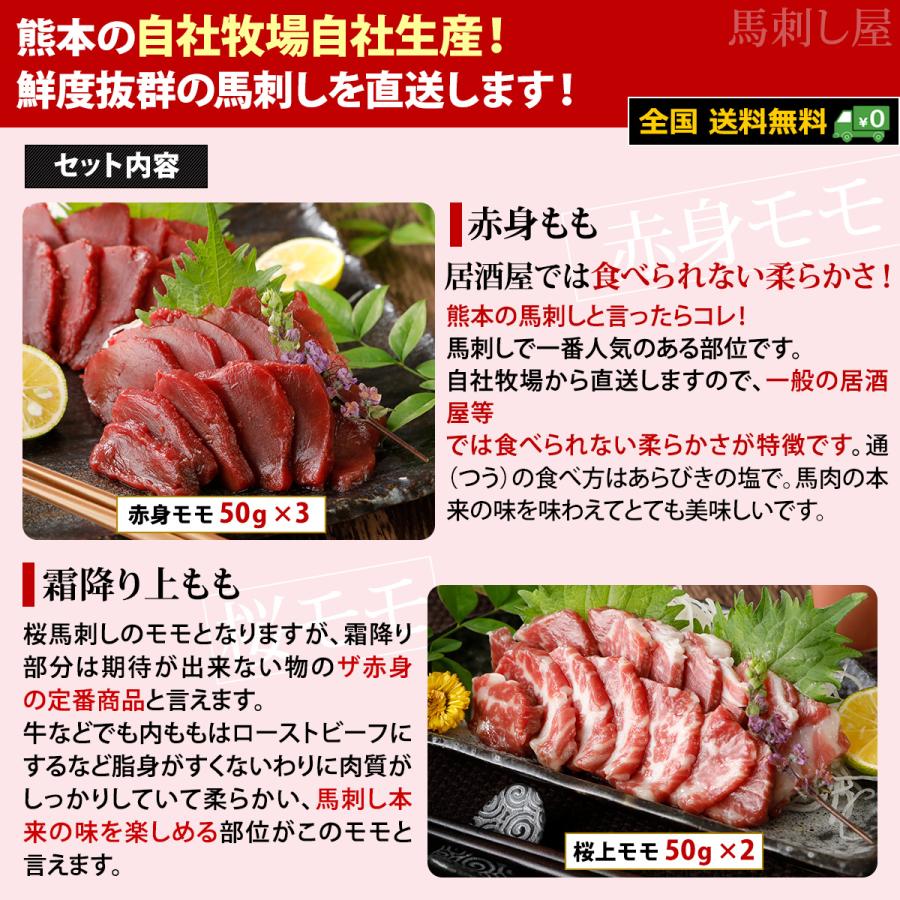 熊本の自社牧場自社生産！
鮮度抜群の馬刺しを直送します！

馬刺し屋

全国 送料無料 ¥0

セット内容

赤身もも

赤身モモ

居酒屋では食べられない柔らかさ！

熊本の馬刺しと言ったらコレ！
馬刺しで一番人気のある部位です。
自社牧場から直送しますので、一般の居酒屋等
では食べられない柔らかさが特徴です。通（つう）の食べ方はあらびきの塩で。馬肉の本来の味を味わえてとても美味しいです。

赤身モモ 50g ×3

霜降り上もも

桜モモ

桜馬刺しのモモとなりますが、霜降り部分は期待が出来ない物のザ赤身の定番商品と言えます。
牛などでも内ももはローストビーフにするなど脂身がすくないわりに肉質がしっかりしていて柔らかい、馬刺し本来の味を楽しめる部位がこのモモと言えます。

桜上モモ 50g ×2